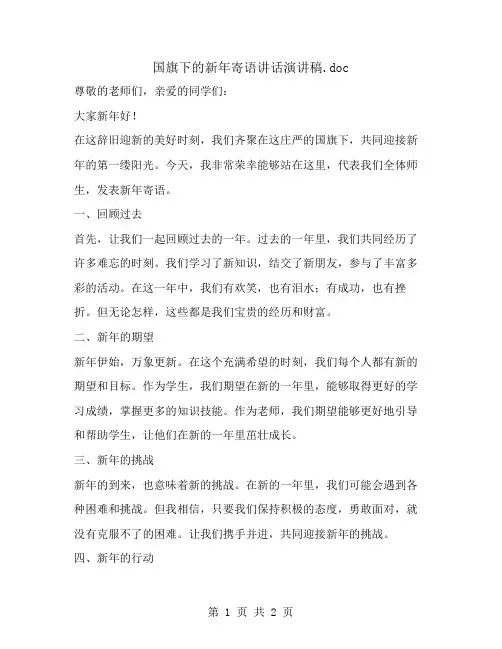 国旗下的新年寄语讲话演讲稿.doc

尊敬的老师们，亲爱的同学们：

大家新年好！

在这辞旧迎新的美好时刻，我们齐聚在这庄严的国旗下，共同迎接新年的第一缕阳光。今天，我非常荣幸能够站在这里，代表我们全体师生，发表新年寄语。

一、回顾过去

首先，让我们一起回顾过去的一年。过去的一年里，我们共同经历了许多难忘的时刻。我们学习了新知识，结交了新朋友，参与了丰富多彩的活动。在这一年中，我们有欢笑，也有泪水；有成功，也有挫折。但无论怎样，这些都是我们宝贵的经历和财富。

二、新年的期望

新年伊始，万象更新。在这个充满希望的时刻，我们每个人都有新的期望和目标。作为学生，我们期望在新的一年里，能够取得更好的学习成绩，掌握更多的知识技能。作为老师，我们期望能够更好地引导和帮助学生，让他们在新的一年里茁壮成长。

三、新年的挑战

新年的到来，也意味着新的挑战。在新的一年里，我们可能会遇到各种困难和挑战。但我相信，只要我们保持积极的态度，勇敢面对，就没有克服不了的困难。让我们携手并进，共同迎接新年的挑战。

四、新年的行动

第 1 页 共 2 页